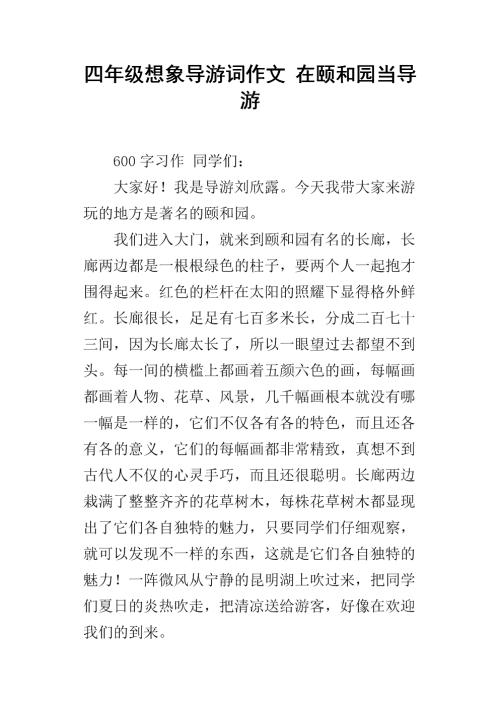 四年级想象导游词作文 在颐和园当导游

600 字习作 同学们：

大家好！我是导游刘欣露。今天我带大家来游玩的地方是著名的颐和园。

我们进入大门，就来到颐和园有名的长廊，长廊两边都是一根根绿色的柱子，要两个人一起抱才围得起来。红色的栏杆在太阳的照耀下显得格外鲜红。长廊很长，足足有七百多米长，分成二百七十三间，因为长廊太长了，所以一眼望过去都望不到头。每一间的横槛上都画着五颜六色的画，每幅画都画着人物、花草、风景，几千幅画根本就没有哪一幅是一样的，它们不仅各有各的特色，而且还各有各的意义，它们的每幅画都非常精致，真想不到古代人不仅的心灵手巧，而且还很聪明。长廊两边栽满了整整齐齐的花草树木，每株花草树木都显现出了它们各自独特的魅力，只要同学们仔细观察，就可以发现不一样的东西，这就是它们各自独特的魅力！一阵微风从宁静的昆明湖上吹过来，把同学们夏日的炎热吹走，把清凉送给游客，好像在欢迎我们的到来。